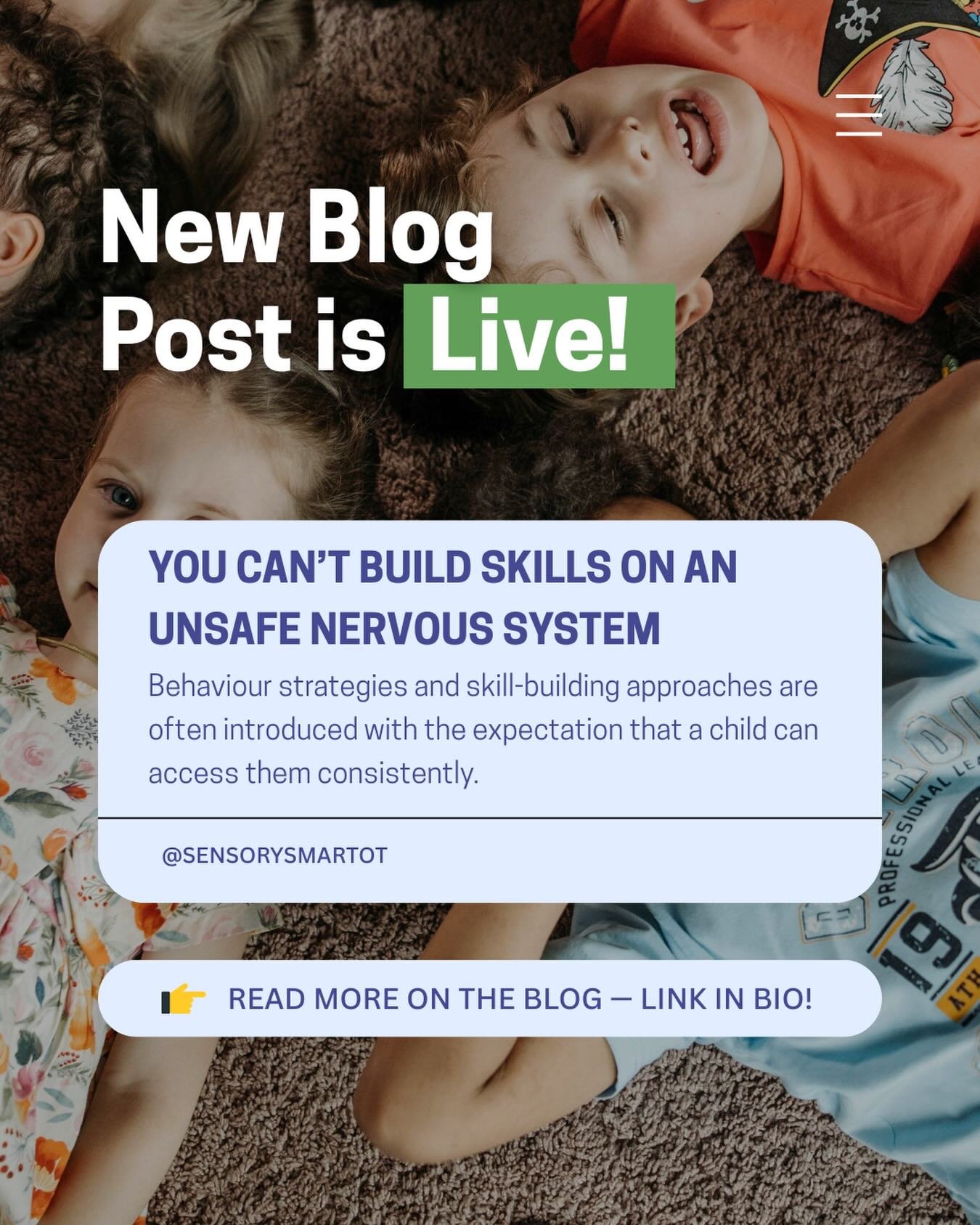 New Blog Post is Live!

YOU CAN'T BUILD SKILLS ON AN UNSAFE NERVOUS SYSTEM

Behaviour strategies and skill-building approaches are often introduced with the expectation that a child can access them consistently.

@SENSORYSMARTOT

👉 READ MORE ON THE BLOG — LINK IN BIO!

PROFESSIONAL LE

19

ATH